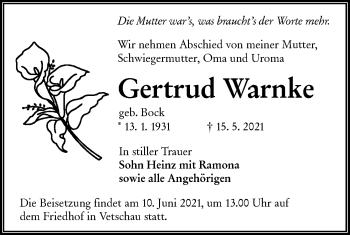 Die Mutter war's, was braucht's der Worte mehr.

Wir nehmen Abschied von meiner Mutter, Schwiegermutter, Oma und Uroma

Gertrud Warnke

geb. Bock
* 13. 1. 1931 † 15. 5. 2021

In stiller Trauer
Sohn Heinz mit Ramona
sowie alle Angehörigen

Die Beisetzung findet am 10. Juni 2021, um 13.00 Uhr auf dem Friedhof in Vetschau statt.